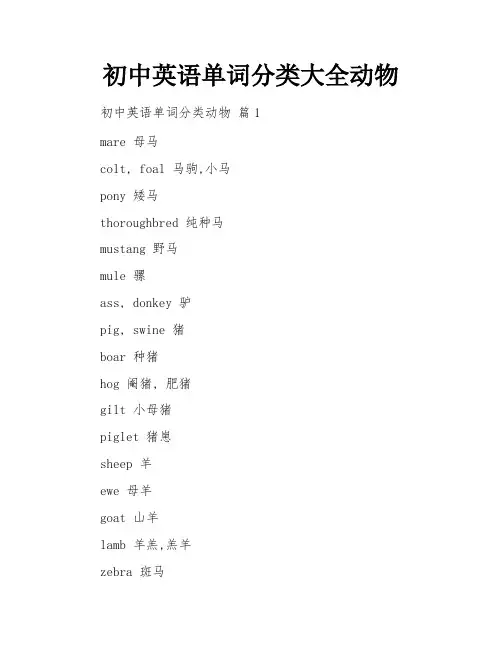 初中英语单词分类大全动物

初中英语单词分类动物 篇 1

mare 母马

colt, foal 马驹,小马

pony 矮马

thoroughbred 纯种马

mustang 野马

mule 骡

ass, donkey 驴

pig, swine 猪

boar 种猪

hog 阉猪, 肥猪

gilt 小母猪

piglet 猪崽

sheep 羊

ewe 母羊

goat 山羊

lamb 羊羔,羔羊

zebra 斑马